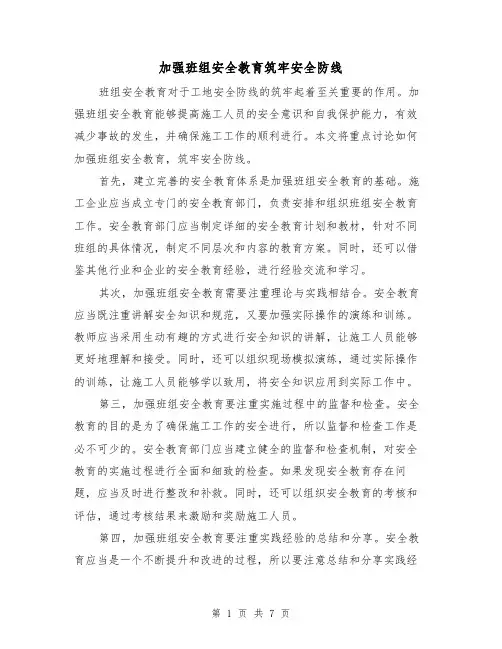 加强班组安全教育筑牢安全防线

班组安全教育对于工地安全防线的筑牢起着至关重要的作用。加强班组安全教育能够提高施工人员的安全意识和自我保护能力，有效减少事故的发生，并确保施工工作的顺利进行。本文将重点讨论如何加强班组安全教育，筑牢安全防线。

首先，建立完善的安全教育体系是加强班组安全教育的基础。施工企业应当成立专门的安全教育部门，负责安排和组织班组安全教育工作。安全教育部门应当制定详细的安全教育计划和教材，针对不同班组的具体情况，制定不同层次和内容的教育方案。同时，还可以借鉴其他行业和企业的安全教育经验，进行经验交流和学习。

其次，加强班组安全教育需要注重理论与实践相结合。安全教育应当既注重讲解安全知识和规范，又要加强实际操作的演练和训练。教师应当采用生动有趣的方式进行安全知识的讲解，让施工人员能够更好地理解和接受。同时，还可以组织现场模拟演练，通过实际操作的训练，让施工人员能够学以致用，将安全知识应用到实际工作中。

第三，加强班组安全教育要注重实施过程中的监督和检查。安全教育的目的是为了确保施工工作的安全进行，所以监督和检查工作是必不可少的。安全教育部门应当建立健全的监督和检查机制，对安全教育的实施过程进行全面和细致的检查。如果发现安全教育存在问题，应当及时进行整改和补救。同时，还可以组织安全教育的考核和评估，通过考核结果来激励和奖励施工人员。

第四，加强班组安全教育要注重实践经验的总结和分享。安全教育应当是一个不断提升和改进的过程，所以要注意总结和分享实践经

第 1 页 共 7 页